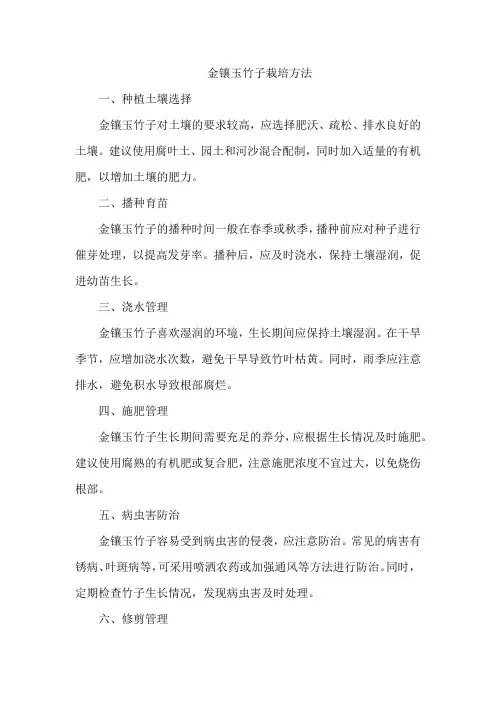 金镶玉竹子栽培方法

一、种植土壤选择

金镶玉竹子对土壤的要求较高，应选择肥沃、疏松、排水良好的土壤。建议使用腐叶土、园土和河沙混合配制，同时加入适量的有机肥，以增加土壤的肥力。

二、播种育苗

金镶玉竹子的播种时间一般在春季或秋季，播种前应对种子进行催芽处理，以提高发芽率。播种后，应及时浇水，保持土壤湿润，促进幼苗生长。

三、浇水管理

金镶玉竹子喜欢湿润的环境，生长期间应保持土壤湿润。在干旱季节，应增加浇水次数，避免干旱导致竹叶枯黄。同时，雨季应注意排水，避免积水导致根部腐烂。

四、施肥管理

金镶玉竹子生长期间需要充足的养分，应根据生长情况及时施肥。建议使用腐熟的有机肥或复合肥，注意施肥浓度不宜过大，以免烧伤根部。

五、病虫害防治

金镶玉竹子容易受到病虫害的侵袭，应注意防治。常见的病害有锈病、叶斑病等，可采用喷洒农药或加强通风等方法进行防治。同时，定期检查竹子生长情况，发现病虫害及时处理。

六、修剪管理